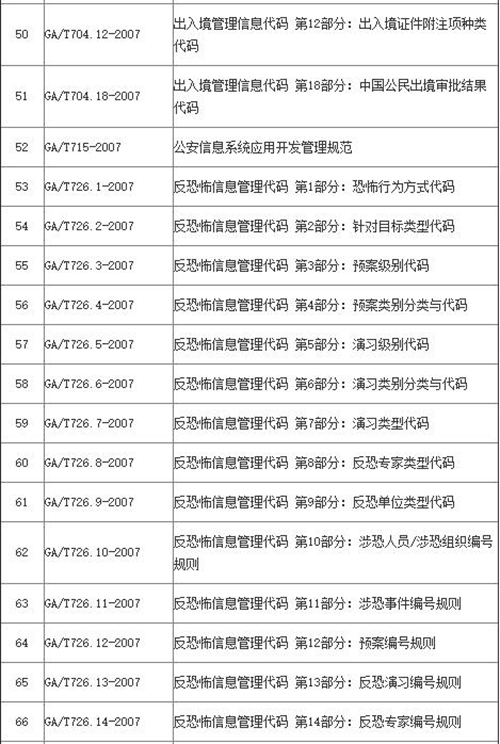 | | | |
|---|---|---|
| 50 | GA/T704.12-2007 | 出入境管理信息代码 第12部分：出入境证件附注项种类代码 |
| 51 | GA/T704.18-2007 | 出入境管理信息代码 第18部分：中国公民出境审批结果代码 |
| 52 | GA/T715-2007 | 公安信息系统应用开发管理规范 |
| 53 | GA/T726.1-2007 | 反恐怖信息管理代码 第1部分：恐怖行为方式代码 |
| 54 | GA/T726.2-2007 | 反恐怖信息管理代码 第2部分：针对目标类型代码 |
| 55 | GA/T726.3-2007 | 反恐怖信息管理代码 第3部分：预案级别代码 |
| 56 | GA/T726.4-2007 | 反恐怖信息管理代码 第4部分：预案类别分类与代码 |
| 57 | GA/T726.5-2007 | 反恐怖信息管理代码 第5部分：演习级别代码 |
| 58 | GA/T726.6-2007 | 反恐怖信息管理代码 第6部分：演习类别分类与代码 |
| 59 | GA/T726.7-2007 | 反恐怖信息管理代码 第7部分：演习类型代码 |
| 60 | GA/T726.8-2007 | 反恐怖信息管理代码 第8部分：反恐专家类型代码 |
| 61 | GA/T726.9-2007 | 反恐怖信息管理代码 第9部分：反恐单位类型代码 |
| 62 | GA/T726.10-2007 | 反恐怖信息管理代码 第10部分：涉恐人员/涉恐组织编号规则 |
| 63 | GA/T726.11-2007 | 反恐怖信息管理代码 第11部分：涉恐事件编号规则 |
| 64 | GA/T726.12-2007 | 反恐怖信息管理代码 第12部分：预案编号规则 |
| 65 | GA/T726.13-2007 | 反恐怖信息管理代码 第13部分：反恐演习编号规则 |
| 66 | GA/T726.14-2007 | 反恐怖信息管理代码 第14部分：反恐专家编号规则 |